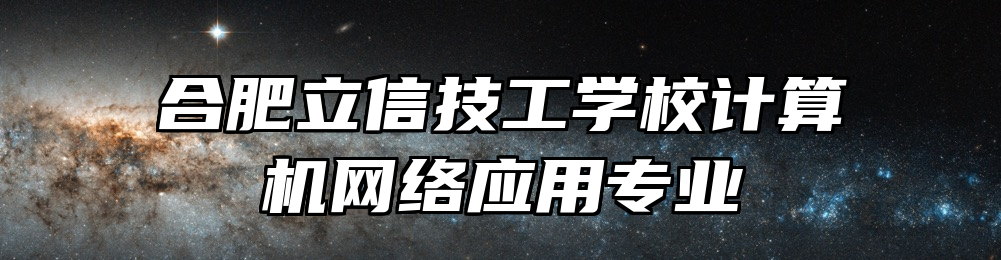 合肥立信技工学校计算机网络应用专业